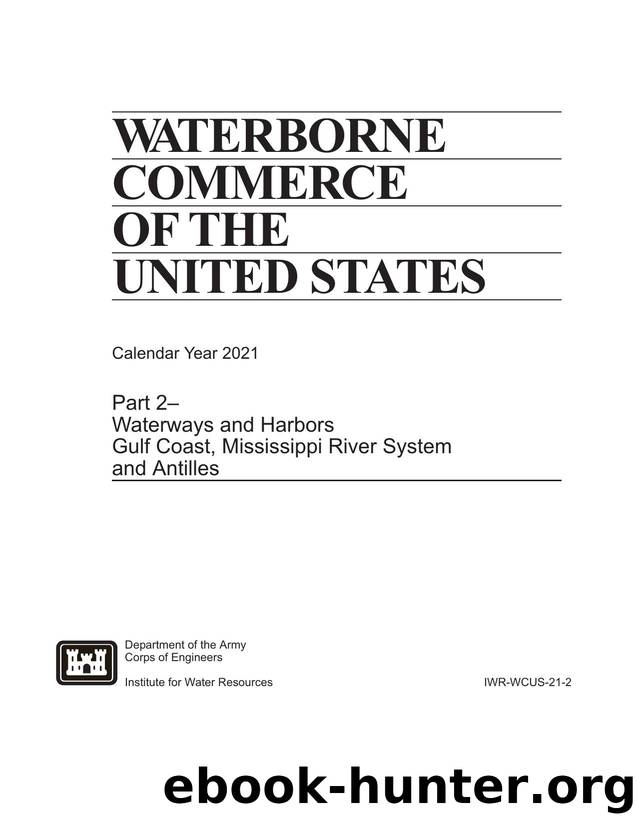 WATERBORNE
COMMERCE
OF THE
UNITED STATES

Calendar Year 2021

Part 2–
Waterways and Harbors
Gulf Coast, Mississippi River System
and Antilles

Department of the Army
Corps of Engineers

Institute for Water Resources

IWR-WCUS-21-2

ebook-hunter.org